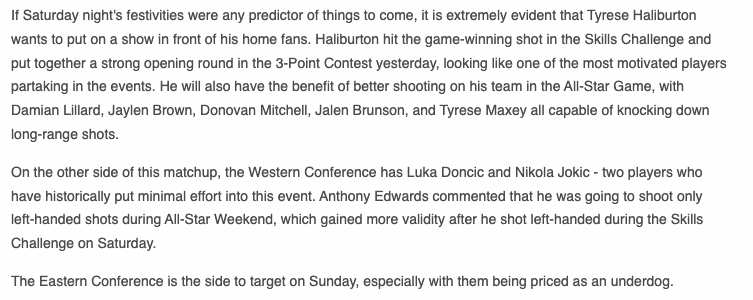 If Saturday night's festivities were any predictor of things to come, it is extremely evident that Tyrese Haliburton wants to put on a show in front of his home fans. Haliburton hit the game-winning shot in the Skills Challenge and put together a strong opening round in the 3-Point Contest yesterday, looking like one of the most motivated players partaking in the events. He will also have the benefit of better shooting on his team in the All-Star Game, with Damian Lillard, Jaylen Brown, Donovan Mitchell, Jalen Brunson, and Tyrese Maxey all capable of knocking down long-range shots.

On the other side of this matchup, the Western Conference has Luka Doncic and Nikola Jokic - two players who have historically put minimal effort into this event. Anthony Edwards commented that he was going to shoot only left-handed shots during All-Star Weekend, which gained more validity after he shot left-handed during the Skills Challenge on Saturday.

The Eastern Conference is the side to target on Sunday, especially with them being priced as an underdog.